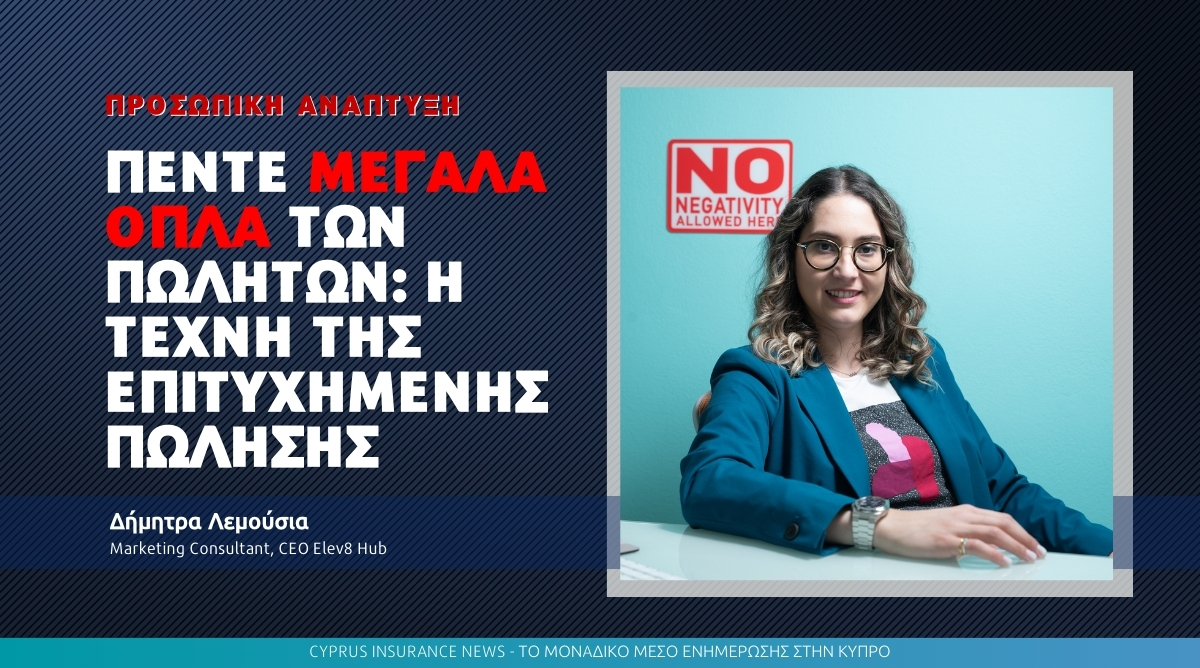 ΠΡΟΣΩΠΙΚΗ ΑΝΑΠΤΥΞΗ

ΠΕΝΤΕ ΜΕΓΑΛΑ ΟΠΛΑ ΤΩΝ ΠΩΛΗΤΩΝ: Η ΤΕΧΝΗ ΤΗΣ ΕΠΙΤΥΧΗΜΕΝΗΣ ΠΩΛΗΣΗΣ

NO NEGATIVITY ALLOWED HERE

Δήμητρα Λεμούσια
Marketing Consultant, CEO Elev8 Hub

CYPRUS INSURANCE NEWS - ΤΟ ΜΟΝΑΔΙΚΟ ΜΕΣΟ ΕΝΗΜΕΡΩΣΗΣ ΣΤΗΝ ΚΥΠΡΟ